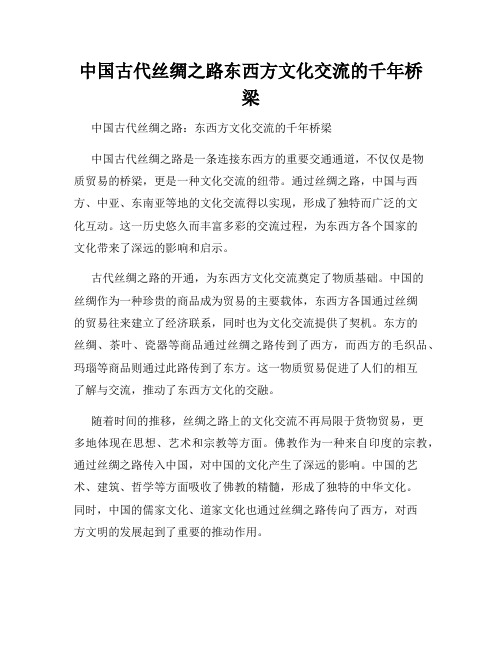 中国古代丝绸之路东西方文化交流的千年桥梁

中国古代丝绸之路：东西方文化交流的千年桥梁

中国古代丝绸之路是一条连接东西方的重要交通通道，不仅仅是物质贸易的桥梁，更是一种文化交流的纽带。通过丝绸之路，中国与西方、中亚、东南亚等地的文化交流得以实现，形成了独特而广泛的文化互动。这一历史悠久而丰富多彩的交流过程，为东西方各个国家的文化带来了深远的影响和启示。

古代丝绸之路的开通，为东西方文化交流奠定了物质基础。中国的丝绸作为一种珍贵的商品成为贸易的主要载体，东西方各国通过丝绸的贸易往来建立了经济联系，同时也为文化交流提供了契机。东方的丝绸、茶叶、瓷器等商品通过丝绸之路传到了西方，而西方的毛织品、玛瑙等商品则通过此路传到了东方。这一物质贸易促进了人们的相互了解与交流，推动了东西方文化的交融。

随着时间的推移，丝绸之路上的文化交流不再局限于货物贸易，更多地体现在思想、艺术和宗教等方面。佛教作为一种来自印度的宗教，通过丝绸之路传入中国，对中国的文化产生了深远的影响。中国的艺术、建筑、哲学等方面吸收了佛教的精髓，形成了独特的中华文化。同时，中国的儒家文化、道家文化也通过丝绸之路传向了西方，对西方文明的发展起到了重要的推动作用。